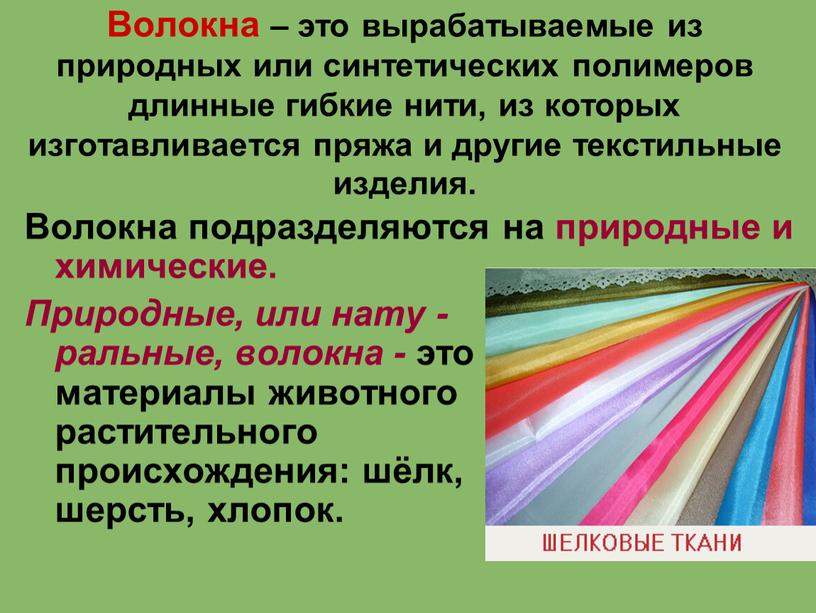 Волокна – это вырабатываемые из природных или синтетических полимеров длинные гибкие нити, из которых изготавливается пряжа и другие текстильные изделия.

Волокна подразделяются на природные и химические.

Природные, или нату - ральные, волокна - это материалы животного растительного происхождения: шёлк, шерсть, хлопок.

ШЕЛКОВЫЕ ТКАНИ